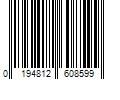 0 194812 608599